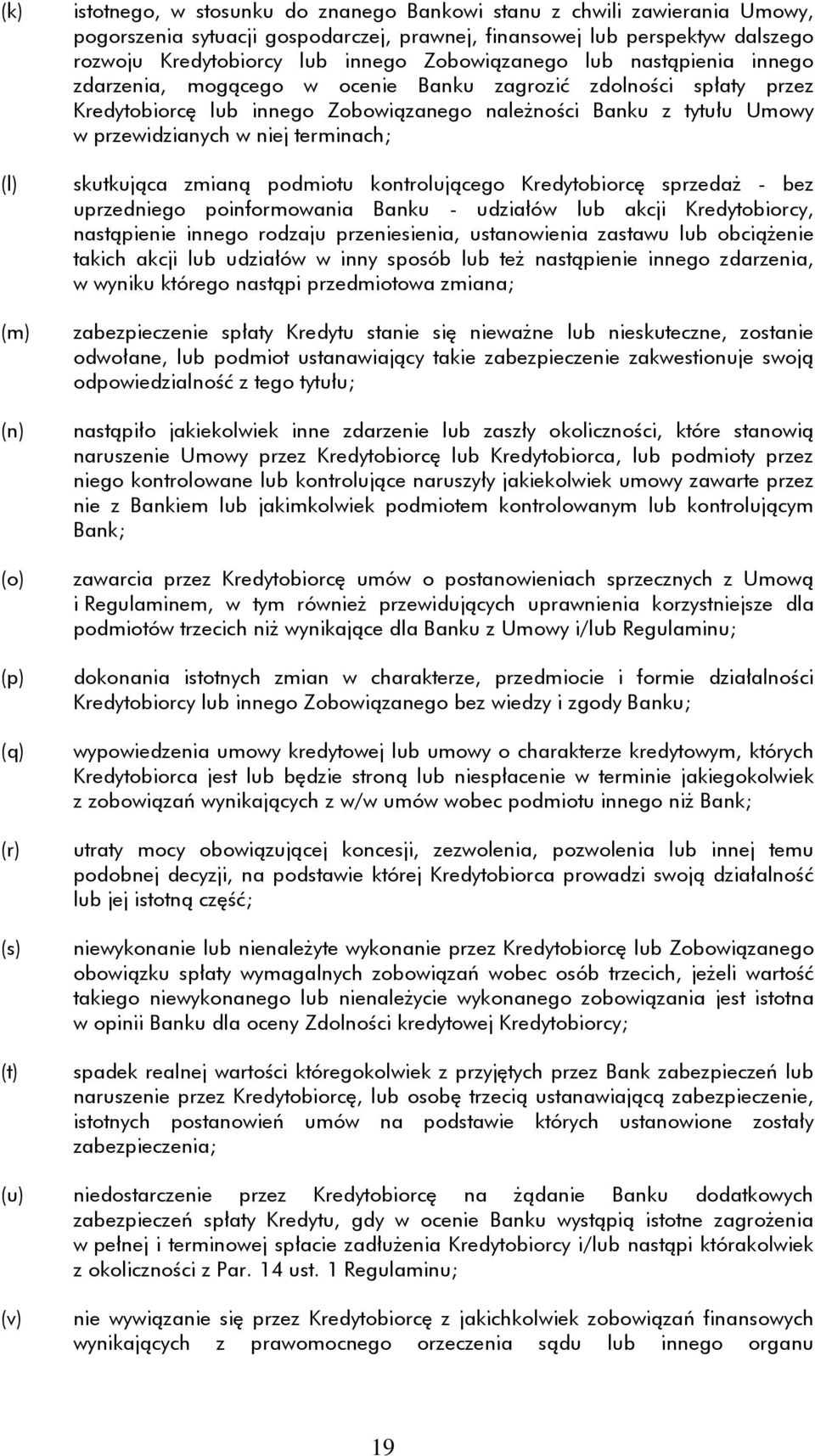 (k) istotnego, w stosunku do znanego Bankowi stanu z chwili zawierania Umowy, pogorszenia sytuacji gospodarczej, prawnej, finansowej lub perspektyw dalszego rozwoju Kredytobiorcy lub innego Zobowiązanego lub nastąpienia innego zdarzenia, mogącego w ocenie Banku zagrozić zdolności spłaty przez Kredytobiorcę lub innego Zobowiązanego należności Banku z tytułu Umowy w przewidzianych w niej terminach;

(l) skutkująca zmianą podmiotu kontrolującego Kredytobiorcę sprzedaż - bez uprzedniego poinformowania Banku - udziałów lub akcji Kredytobiorcy, nastąpienie innego rodzaju przeniesienia, ustanowienia zastawu lub obciążenie takich akcji lub udziałów w inny sposób lub też nastąpienie innego zdarzenia, w wyniku którego nastąpi przedmiotowa zmiana;

(m) zabezpieczenie spłaty Kredytu stanie się nieważne lub nieskuteczne, zostanie odwołane, lub podmiot ustanawiający takie zabezpieczenie zakwestionuje swoją odpowiedzialność z tego tytułu;

(n) nastąpiło jakiekolwiek inne zdarzenie lub zaszły okoliczności, które stanowią naruszenie Umowy przez Kredytobiorcę lub Kredytobiorca, lub podmioty przez niego kontrolowane lub kontrolujące naruszyły jakiekolwiek umowy zawarte przez nie z Bankiem lub jakimkolwiek podmiotem kontrolowanym lub kontrolującym Bank;

(o) zawarcia przez Kredytobiorcę umów o postanowieniach sprzecznych z Umową i Regulaminem, w tym również przewidujących uprawnienia korzystniejsze dla podmiotów trzecich niż wynikające dla Banku z Umowy i/lub Regulaminu;

(p) dokonania istotnych zmian w charakterze, przedmiocie i formie działalności Kredytobiorcy lub innego Zobowiązanego bez wiedzy i zgody Banku;

(q) wypowiedzenia umowy kredytowej lub umowy o charakterze kredytowym, których Kredytobiorca jest lub będzie stroną lub niespłacenie w terminie jakiegokolwiek z zobowiązań wynikających z w/w umów wobec podmiotu innego niż Bank;

(r) utraty mocy obowiązującej koncesji, zezwolenia, pozwolenia lub innej temu podobnej decyzji, na podstawie której Kredytobiorca prowadzi swoją działalność lub jej istotną część;

(s) niewykonanie lub nienależyte wykonanie przez Kredytobiorcę lub Zobowiązanego obowiązku spłaty wymagalnych zobowiązań wobec osób trzecich, jeżeli wartość takiego niewykonanego lub nienależycie wykonanego zobowiązania jest istotna w opinii Banku dla oceny Zdolności kredytowej Kredytobiorcy;

(t) spadek realnej wartości któregokolwiek z przyjętych przez Bank zabezpieczeń lub naruszenie przez Kredytobiorcę, lub osobę trzecią ustanawiającą zabezpieczenie, istotnych postanowień umów na podstawie których ustanowione zostały zabezpieczenia;

(u) niedostarczenie przez Kredytobiorcę na żądanie Banku dodatkowych zabezpieczeń spłaty Kredytu, gdy w ocenie Banku wystąpią istotne zagrożenia w pełnej i terminowej spłacie zadłużenia Kredytobiorcy i/lub nastąpi którakolwiek z okoliczności z Par. 14 ust. 1 Regulaminu;

(v) nie wywiązanie się przez Kredytobiorcę z jakichkolwiek zobowiązań finansowych wynikających z prawomocnego orzeczenia sądu lub innego organu

19